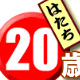 はたち
20歳